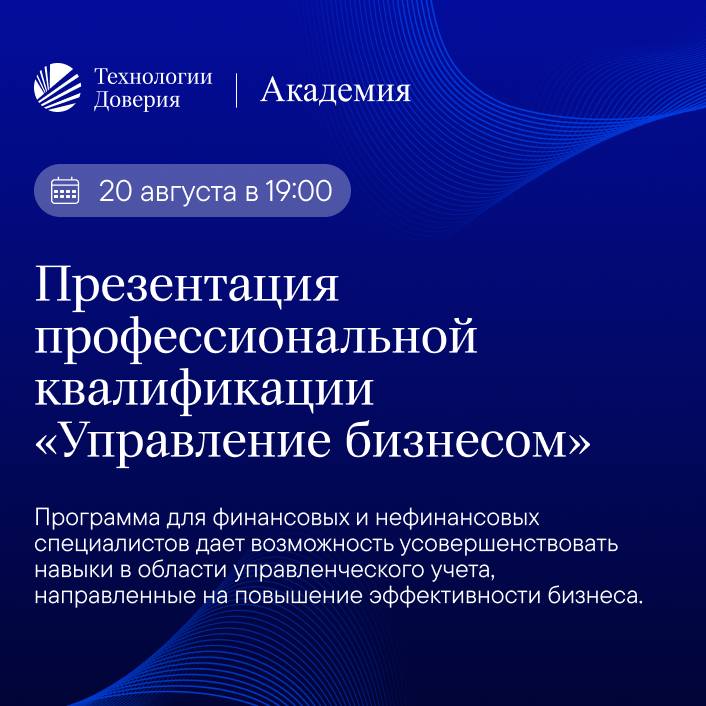 Технологии
Доверия

Академия

20 августа в 19:00

Презентация профессиональной квалификации «Управление бизнесом»

Программа для финансовых и нефинансовых специалистов дает возможность усовершенствовать навыки в области управленческого учета, направленные на повышение эффективности бизнеса.